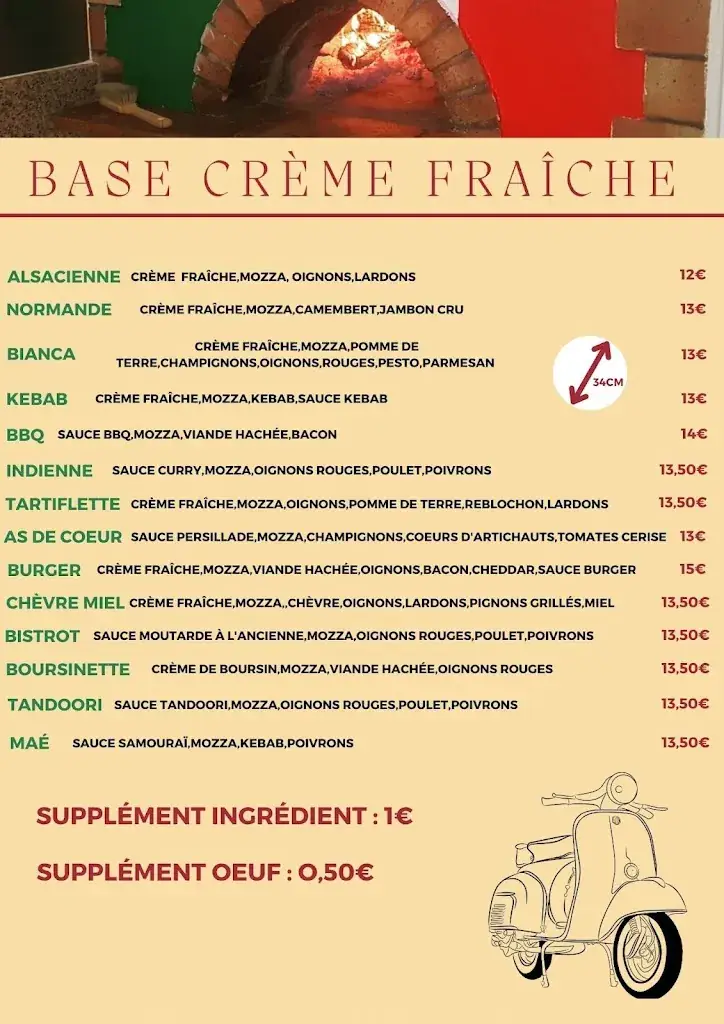 BASE CRÈME FRAÎCHE

ALSACIENNE CRÈME FRAÎCHE,MOZZA, OIGNONS,LARDONS 12€

NORMANDE CRÈME FRAÎCHE,MOZZA,CAMEMBERT,JAMBON CRU 13€

BIANCA CRÈME FRAÎCHE,MOZZA,POMME DE TERRE,CHAMPIGNONS,OIGNONS,ROUGES,PESTO,PARMESAN 13€

34CM

KEBAB CRÈME FRAÎCHE,MOZZA,KEBAB,SAUCE KEBAB 13€

BBQ SAUCE BBQ,MOZZA,VIANDE HACHÉE,BACON 14€

INDIENNE SAUCE CURRY,MOZZA,OIGNONS ROUGES,POULET,POIVRONS 13,50€

TARTIFLETTE CRÈME FRAÎCHE,MOZZA,OIGNONS,POMME DE TERRE,REBLOCHON,LARDONS 13,50€

AS DE COEUR SAUCE PERSILLADE,MOZZA,CHAMPIGNONS,COEURS D'ARTICHAUTS,TOMATES CERISE 13€

BURGER CRÈME FRAÎCHE,MOZZA,VIANDE HACHÉE,OIGNONS,BACON,CHEDDAR,SAUCE BURGER 15€

CHÈVRE MIEL CRÈME FRAÎCHE,MOZZA,,CHÈVRE,OIGNONS,LARDONS,PIGNONS GRILLÉS,MIEL 13,50€

BISTROT SAUCE MOUTARDE À L'ANCIENNE,MOZZA,OIGNONS ROUGES,POULET,POIVRONS 13,50€

BOURSINETTE CRÈME DE BOURSIN,MOZZA,VIANDE HACHÉE,OIGNONS ROUGES 13,50€

TANDOORI SAUCE TANDOORI,MOZZA,OIGNONS ROUGES,POULET,POIVRONS 13,50€

MAÉ SAUCE SAMOURAÏ,MOZZA,KEBAB,POIVRONS 13,50€

SUPPLÉMENT INGRÉDIENT : 1€

SUPPLÉMENT OEUF : 0,50€